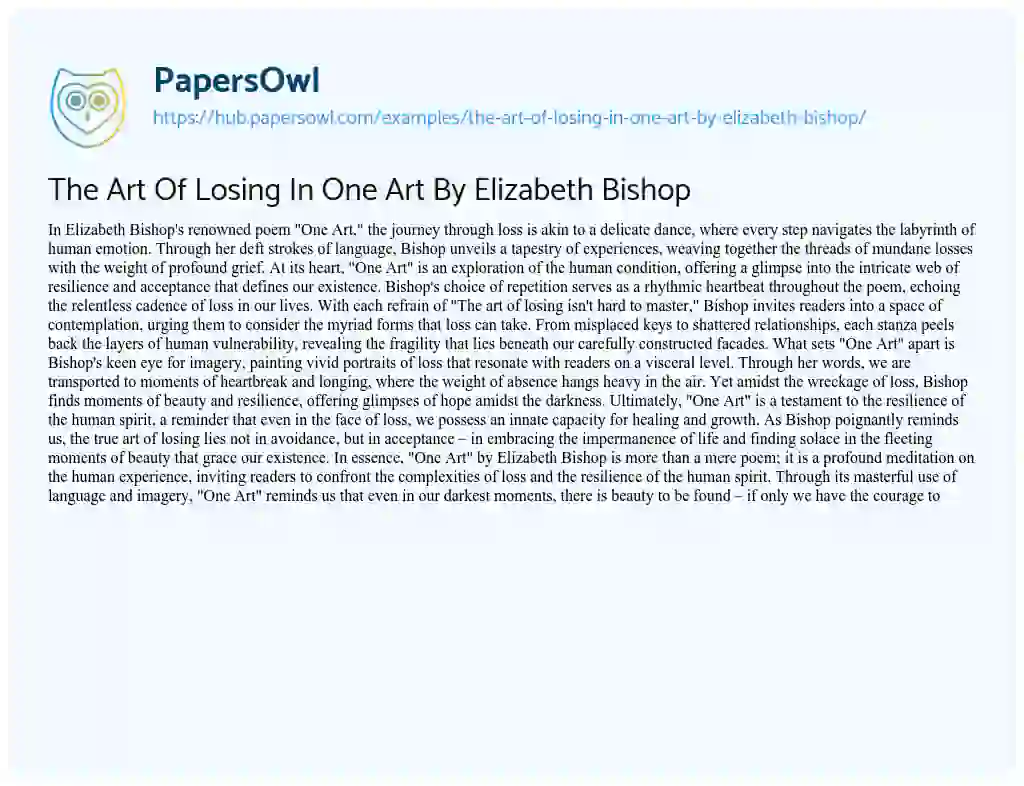 PapersOwl
https://hub.papersowl.com/examples/the-art-of-losing-in-one-art-by-elizabeth-bishop/

The Art Of Losing In One Art By Elizabeth Bishop

In Elizabeth Bishop's renowned poem "One Art," the journey through loss is akin to a delicate dance, where every step navigates the labyrinth of human emotion. Through her deft strokes of language, Bishop unveils a tapestry of experiences, weaving together the threads of mundane losses with the weight of profound grief. At its heart, "One Art" is an exploration of the human condition, offering a glimpse into the intricate web of resilience and acceptance that defines our existence. Bishop's choice of repetition serves as a rhythmic heartbeat throughout the poem, echoing the relentless cadence of loss in our lives. With each refrain of "The art of losing isn't hard to master," Bishop invites readers into a space of contemplation, urging them to consider the myriad forms that loss can take. From misplaced keys to shattered relationships, each stanza peels back the layers of human vulnerability, revealing the fragility that lies beneath our carefully constructed facades. What sets "One Art" apart is Bishop's keen eye for imagery, painting vivid portraits of loss that resonate with readers on a visceral level. Through her words, we are transported to moments of heartbreak and longing, where the weight of absence hangs heavy in the air. Yet amidst the wreckage of loss, Bishop finds moments of beauty and resilience, offering glimpses of hope amidst the darkness. Ultimately, "One Art" is a testament to the resilience of the human spirit, a reminder that even in the face of loss, we possess an innate capacity for healing and growth. As Bishop poignantly reminds us, the true art of losing lies not in avoidance, but in acceptance – in embracing the impermanence of life and finding solace in the fleeting moments of beauty that grace our existence. In essence, "One Art" by Elizabeth Bishop is more than a mere poem; it is a profound meditation on the human experience, inviting readers to confront the complexities of loss and the resilience of the human spirit. Through its masterful use of language and imagery, "One Art" reminds us that even in our darkest moments, there is beauty to be found – if only we have the courage to